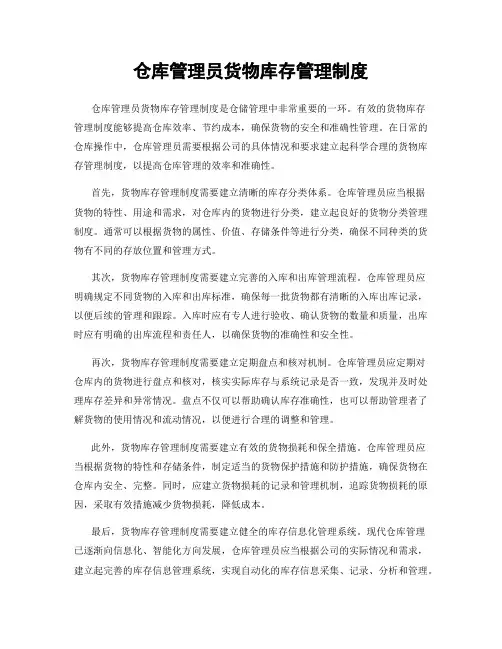 仓库管理员货物库存管理制度

仓库管理员货物库存管理制度是仓储管理中非常重要的一环。有效的货物库存管理制度能够提高仓库效率、节约成本，确保货物的安全和准确性管理。在日常的仓库操作中，仓库管理员需要根据公司的具体情况和要求建立起科学合理的货物库存管理制度，以提高仓库管理的效率和准确性。

首先，货物库存管理制度需要建立清晰的库存分类体系。仓库管理员应当根据货物的特性、用途和需求，对仓库内的货物进行分类，建立起良好的货物分类管理制度。通常可以根据货物的属性、价值、存储条件等进行分类，确保不同种类的货物有不同的存放位置和管理方式。

其次，货物库存管理制度需要建立完善的入库和出库管理流程。仓库管理员应明确规定不同货物的入库和出库标准，确保每一批货物都有清晰的入库出库记录，以便后续的管理和跟踪。入库时应有专人进行验收、确认货物的数量和质量，出库时应有明确的出库流程和责任人，以确保货物的准确性和安全性。

再次，货物库存管理制度需要建立定期盘点和核对机制。仓库管理员应定期对仓库内的货物进行盘点和核对，核实实际库存与系统记录是否一致，发现并及时处理库存差异和异常情况。盘点不仅可以帮助确认库存准确性，也可以帮助管理者了解货物的使用情况和流动情况，以便进行合理的调整和管理。

此外，货物库存管理制度需要建立有效的货物损耗和保全措施。仓库管理员应当根据货物的特性和存储条件，制定适当的货物保护措施和防护措施，确保货物在仓库内安全、完整。同时，应建立货物损耗的记录和管理机制，追踪货物损耗的原因，采取有效措施减少货物损耗，降低成本。

最后，货物库存管理制度需要建立健全的库存信息化管理系统。现代仓库管理已逐渐向信息化、智能化方向发展，仓库管理员应当根据公司的实际情况和需求，建立起完善的库存信息管理系统，实现自动化的库存信息采集、记录、分析和管理。